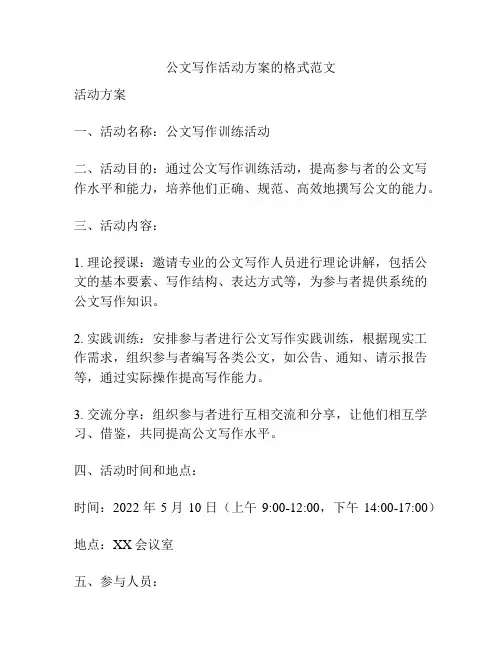 公文写作活动方案的格式范文

活动方案

一、活动名称：公文写作训练活动

二、活动目的：通过公文写作训练活动，提高参与者的公文写作水平和能力，培养他们正确、规范、高效地撰写公文的能力。

三、活动内容：

1. 理论授课：邀请专业的公文写作人员进行理论讲解，包括公文的基本要素、写作结构、表达方式等，为参与者提供系统的公文写作知识。

2. 实践训练：安排参与者进行公文写作实践训练，根据现实工作需求，组织参与者编写各类公文，如公告、通知、请示报告等，通过实际操作提高写作能力。

3. 交流分享：组织参与者进行互相交流和分享，让他们相互学习、借鉴，共同提高公文写作水平。

四、活动时间和地点：

时间：2022 年 5 月 10 日（上午 9:00-12:00，下午 14:00-17:00）

地点：XX 会议室

五、参与人员：